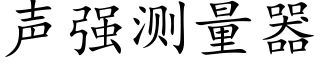 声强测量器